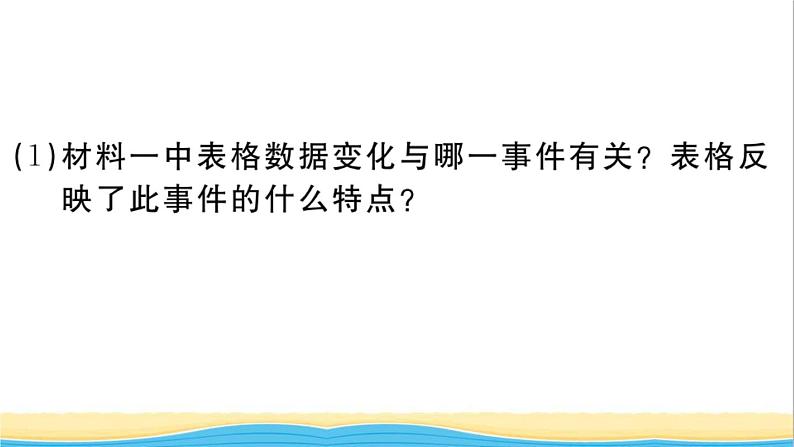 (1)材料一中表格数据变化与哪一事件有关？表格反映了此事件的什么特点？